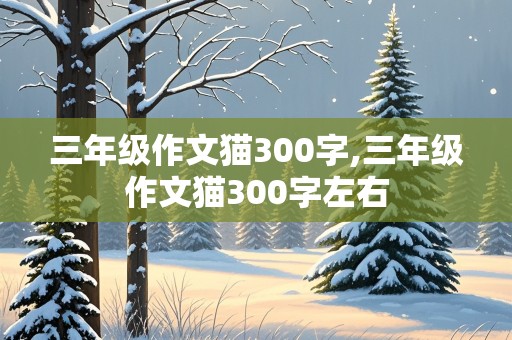 三年级作文猫300字,三年级作文猫300字左右